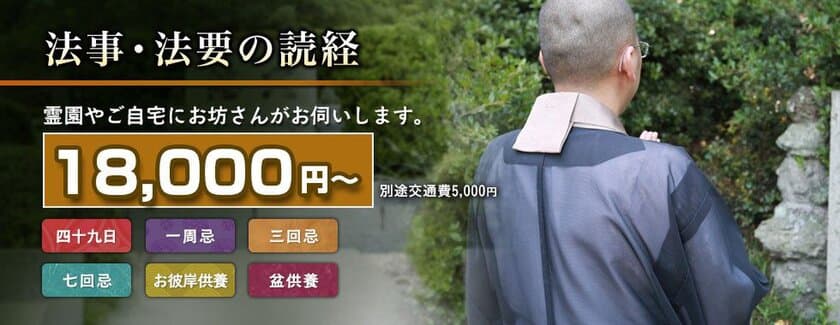 法事・法要の読経

霊園やご自宅にお坊さんがお伺いします。

18,000円〜 別途交通費5,000円

四十九日 一周忌 三回忌

七回忌 お彼岸供養 盆供養